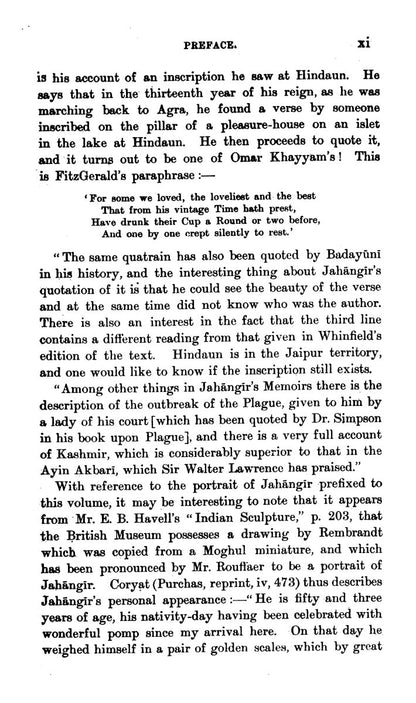 PREFACE. xi

is his account of an inscription he saw at Hindaun. He says that in the thirteenth year of his reign, as he was marching back to Agra, he found a verse by someone inscribed on the pillar of a pleasure-house on an islet in the lake at Hindaun. He then proceeds to quote it, and it turns out to be one of Omar Khayyam's! This is FitzGerald's paraphrase :—

'For some we loved, the loveliest and the best
That from his vintage Time hath prest,
Have drunk their Cup a Round or two before,
And one by one crept silently to rest.'

"The same quatrain has also been quoted by Badayūnī in his history, and the interesting thing about Jahāngīr's quotation of it is that he could see the beauty of the verse and at the same time did not know who was the author. There is also an interest in the fact that the third line contains a different reading from that given in Whinfield's edition of the text. Hindaun is in the Jaipur territory, and one would like to know if the inscription still exists.

"Among other things in Jahāngīr's Memoirs there is the description of the outbreak of the Plague, given to him by a lady of his court [which has been quoted by Dr. Simpson in his book upon Plague], and there is a very full account of Kashmir, which is considerably superior to that in the Ayin Akbarī, which Sir Walter Lawrence has praised."

With reference to the portrait of Jahāngīr prefixed to this volume, it may be interesting to note that it appears from Mr. E. B. Havell's "Indian Sculpture," p. 203, that the British Museum possesses a drawing by Rembrandt which was copied from a Moghul miniature, and which has been pronounced by Mr. Rouffaer to be a portrait of Jahāngīr. Coryat (Purchas, reprint, iv, 473) thus describes Jahāngīr's personal appearance :—"He is fifty and three years of age, his nativity-day having been celebrated with wonderful pomp since my arrival here. On that day he weighed himself in a pair of golden scales, which by great